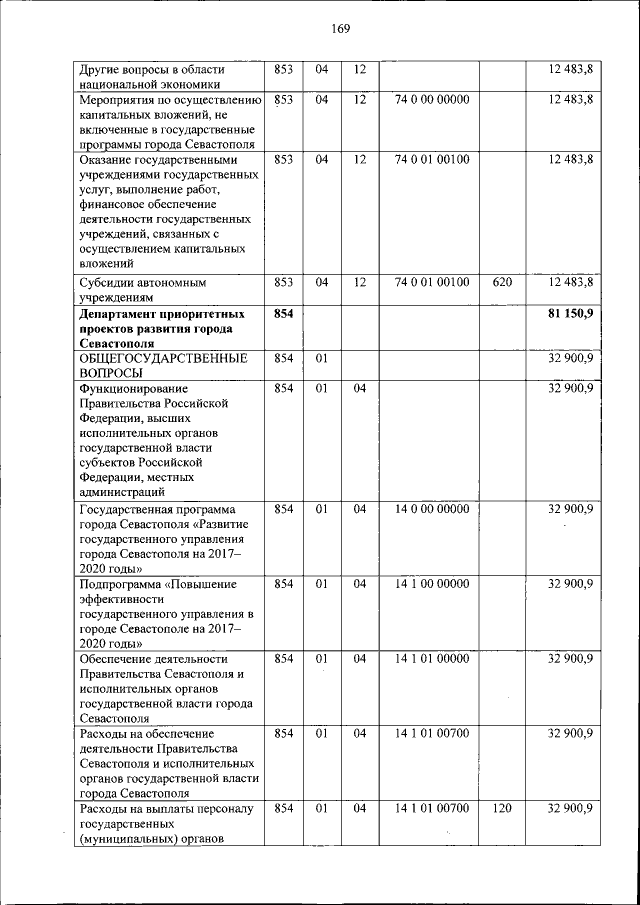 169

| | | | | | | |
|---|---|---|---|---|---|---|
| Другие вопросы в области национальной экономики | 853 | 04 | 12 | | | 12 483,8 |
| Мероприятия по осуществлению капитальных вложений, не включенные в государственные программы города Севастополя | 853 | 04 | 12 | 74 0 00 00000 | | 12 483,8 |
| Оказание государственными учреждениями государственных услуг, выполнение работ, финансовое обеспечение деятельности государственных учреждений, связанных с осуществлением капитальных вложений | 853 | 04 | 12 | 74 0 01 00100 | | 12 483,8 |
| Субсидии автономным учреждениям | 853 | 04 | 12 | 74 0 01 00100 | 620 | 12 483,8 |
| **Департамент приоритетных проектов развития города Севастополя** | **854** | | | | | **81 150,9** |
| ОБЩЕГОСУДАРСТВЕННЫЕ ВОПРОСЫ | 854 | 01 | | | | 32 900,9 |
| Функционирование Правительства Российской Федерации, высших исполнительных органов государственной власти субъектов Российской Федерации, местных администраций | 854 | 01 | 04 | | | 32 900,9 |
| Государственная программа города Севастополя «Развитие государственного управления города Севастополя на 2017–2020 годы» | 854 | 01 | 04 | 14 0 00 00000 | | 32 900,9 |
| Подпрограмма «Повышение эффективности государственного управления в городе Севастополе на 2017–2020 годы» | 854 | 01 | 04 | 14 1 00 00000 | | 32 900,9 |
| Обеспечение деятельности Правительства Севастополя и исполнительных органов государственной власти города Севастополя | 854 | 01 | 04 | 14 1 01 00000 | | 32 900,9 |
| Расходы на обеспечение деятельности Правительства Севастополя и исполнительных органов государственной власти города Севастополя | 854 | 01 | 04 | 14 1 01 00700 | | 32 900,9 |
| Расходы на выплаты персоналу государственных (муниципальных) органов | 854 | 01 | 04 | 14 1 01 00700 | 120 | 32 900,9 |